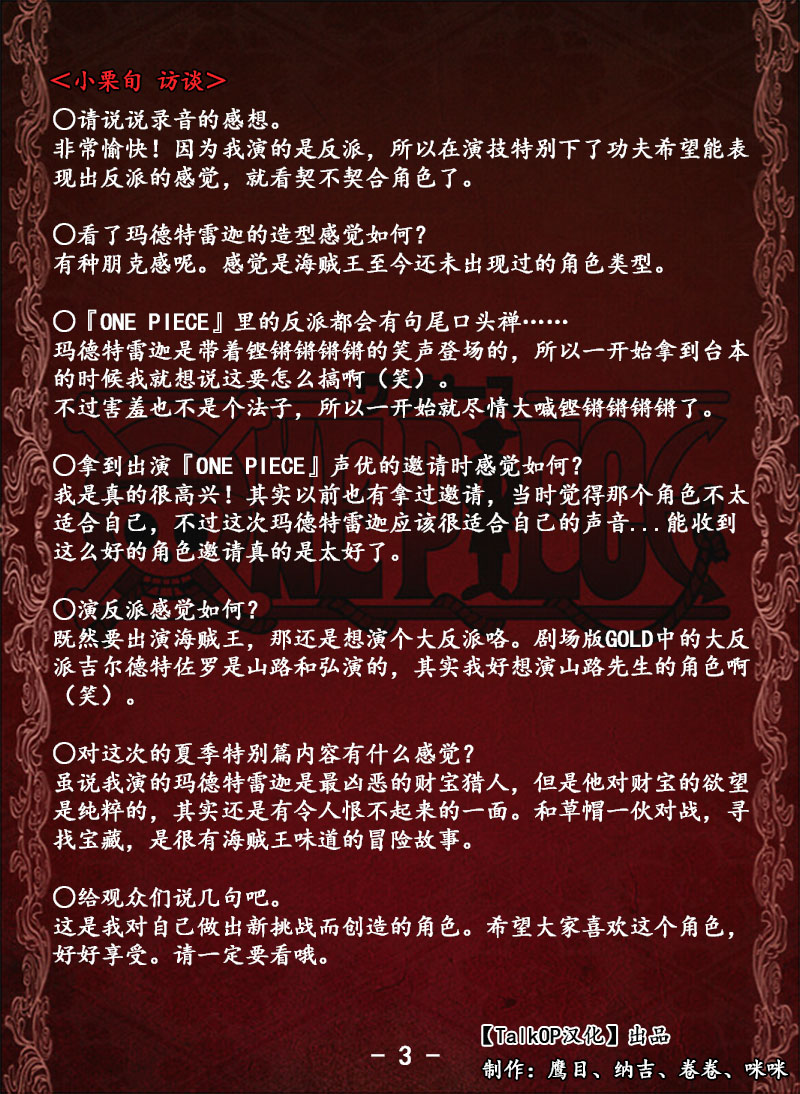 ＜小栗旬 访谈＞

〇请说说录音的感想。
非常愉快！因为我演的是反派，所以在演技特别下了功夫希望能表现出反派的感觉，就看契不契合角色了。

〇看了玛德特雷迦的造型感觉如何？
有种朋克感呢。感觉是海贼王至今还未出现过的角色类型。

〇『ONE PIECE』里的反派都会有句尾口头禅……
玛德特雷迦是带着铿锵锵锵锵的笑声登场的，所以一开始拿到台本的时候我就想说这要怎么搞啊（笑）。
不过害羞也不是个法子，所以一开始就尽情大喊铿锵锵锵锵了。

〇拿到出演『ONE PIECE』声优的邀请时感觉如何？
我是真的很高兴！其实以前也有拿过邀请，当时觉得那个角色不太适合自己，不过这次玛德特雷迦应该很适合自己的声音...能收到这么好的角色邀请真的是太好了。

〇演反派感觉如何？
既然要出演海贼王，那还是想演个大反派咯。剧场版GOLD中的大反派吉尔德特佐罗是山路和弘演的，其实我好想演山路先生的角色啊（笑）。

〇对这次的夏季特别篇内容有什么感觉？
虽说我演的玛德特雷迦是最凶恶的财宝猎人，但是他对财宝的欲望是纯粹的，其实还是有令人恨不起来的一面。和草帽一伙对战，寻找宝藏，是很有海贼王味道的冒险故事。

〇给观众们说几句吧。
这是我对自己做出新挑战而创造的角色。希望大家喜欢这个角色，好好享受。请一定要看哦。

- 3 -

【TalkOP汉化】出品
制作：鹰目、纳吉、卷卷、咪咪